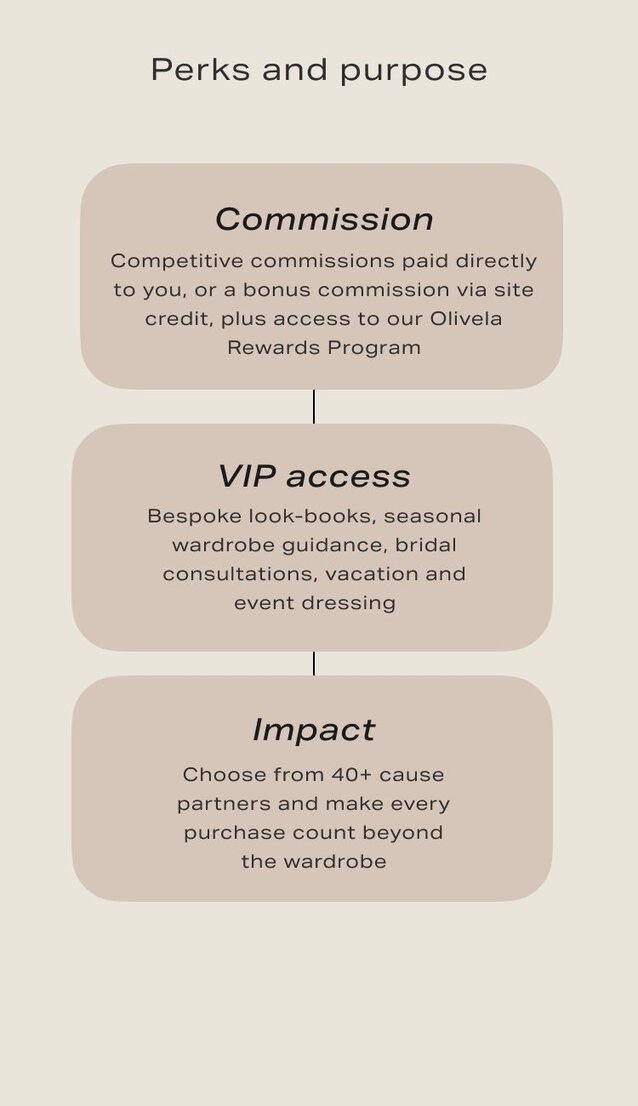 Perks and purpose

Commission

Competitive commissions paid directly to you, or a bonus commission via site credit, plus access to our Olivela Rewards Program

VIP access

Bespoke look-books, seasonal wardrobe guidance, bridal consultations, vacation and event dressing

Impact

Choose from 40+ cause partners and make every purchase count beyond the wardrobe